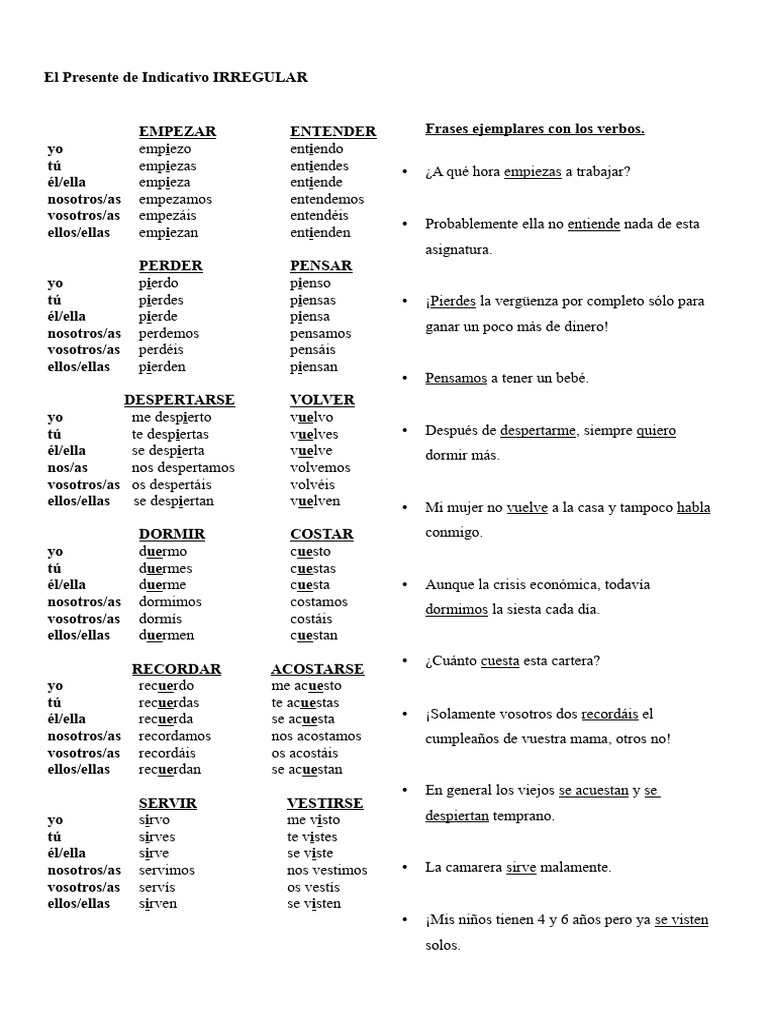 El Presente de Indicativo IRREGULAR

| | EMPEZAR | ENTENDER |
|---|---|---|
| yo | empiezo | entiendo |
| tú | empiezas | entiendes |
| él/ella | empieza | entiende |
| nosotros/as | empezamos | entendemos |
| vosotros/as | empezáis | entendéis |
| ellos/ellas | empiezan | entienden |

| | PERDER | PENSAR |
|---|---|---|
| yo | pierdo | pienso |
| tú | pierdes | piensas |
| él/ella | pierde | piensa |
| nosotros/as | perdemos | pensamos |
| vosotros/as | perdéis | pensáis |
| ellos/ellas | pierden | piensan |

| | DESPERTARSE | VOLVER |
|---|---|---|
| yo | me despierto | vuelvo |
| tú | te despiertas | vuelves |
| él/ella | se despierta | vuelve |
| nos/as | nos despertamos | volvemos |
| vosotros/as | os despertáis | volvéis |
| ellos/ellas | se despiertan | vuelven |

| | DORMIR | COSTAR |
|---|---|---|
| yo | duermo | cuesto |
| tú | duermes | cuestas |
| él/ella | duerme | cuesta |
| nosotros/as | dormimos | costamos |
| vosotros/as | dormís | costáis |
| ellos/ellas | duermen | cuestan |

| | RECORDAR | ACOSTARSE |
|---|---|---|
| yo | recuerdo | me acuesto |
| tú | recuerdas | te acuestas |
| él/ella | recuerda | se acuesta |
| nosotros/as | recordamos | nos acostamos |
| vosotros/as | recordáis | os acostáis |
| ellos/ellas | recuerdan | se acuestan |

| | SERVIR | VESTIRSE |
|---|---|---|
| yo | sirvo | me visto |
| tú | sirves | te vistes |
| él/ella | sirve | se viste |
| nosotros/as | servimos | nos vestimos |
| vosotros/as | servís | os vestís |
| ellos/ellas | sirven | se visten |

Frases ejemplares con los verbos.

• ¿A qué hora empiezas a trabajar?

• Probablemente ella no entiende nada de esta asignatura.

• ¡Pierdes la vergüenza por completo sólo para ganar un poco más de dinero!

• Pensamos a tener un bebé.

• Después de despertarme, siempre quiero dormir más.

• Mi mujer no vuelve a la casa y tampoco habla conmigo.

• Aunque la crisis económica, todavía dormimos la siesta cada día.

• ¿Cuánto cuesta esta cartera?

• ¡Solamente vosotros dos recordáis el cumpleaños de vuestra mama, otros no!

• En general los viejos se acuestan y se despiertan temprano.

• La camarera sirve malamente.

• ¡Mis niños tienen 4 y 6 años pero ya se visten solos.